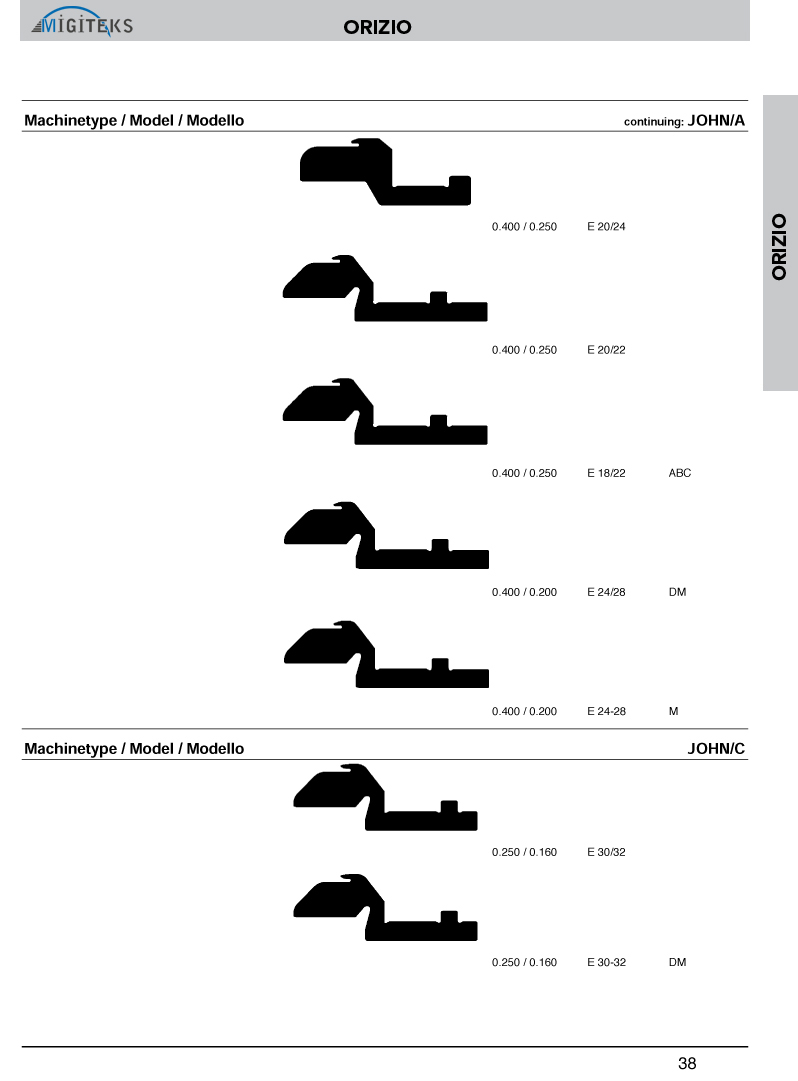 MIGITEKS

ORIZIO

ORIZIO

Machinetype / Model / Modello

continuing: JOHN/A

0.400 / 0.250 E 20/24

0.400 / 0.250 E 20/22

0.400 / 0.250 E 18/22 ABC

0.400 / 0.200 E 24/28 DM

0.400 / 0.200 E 24-28 M

Machinetype / Model / Modello

JOHN/C

0.250 / 0.160 E 30/32

0.250 / 0.160 E 30-32 DM

38